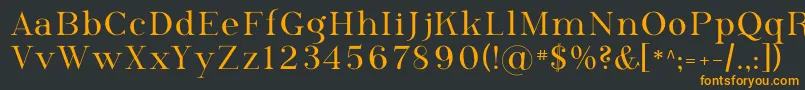 AaBbCcDdEeFfGgHhIiJjKkLlMmNnOoPpQqRrSsTtUu
VvWwXxYyZz1234567890(!@#$%?&[*^;=+-/.,:])
fontsforyou.com